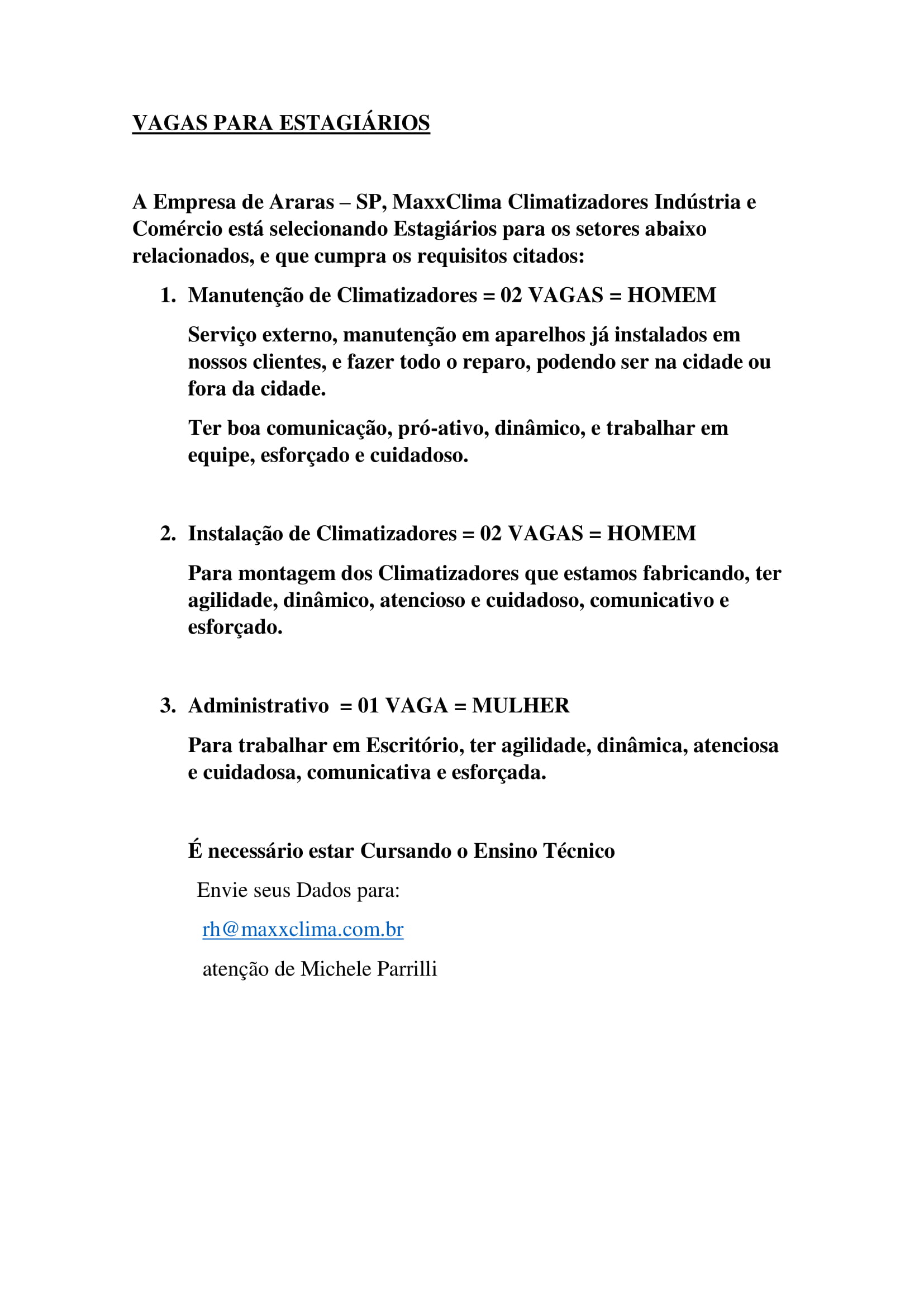 VAGAS PARA ESTAGIÁRIOS

A Empresa de Araras – SP, MaxxClima Climatizadores Indústria e Comércio está selecionando Estagiários para os setores abaixo relacionados, e que cumpra os requisitos citados:

1. Manutenção de Climatizadores = 02 VAGAS = HOMEM

Serviço externo, manutenção em aparelhos já instalados em nossos clientes, e fazer todo o reparo, podendo ser na cidade ou fora da cidade.

Ter boa comunicação, pró-ativo, dinâmico, e trabalhar em equipe, esforçado e cuidadoso.

2. Instalação de Climatizadores = 02 VAGAS = HOMEM

Para montagem dos Climatizadores que estamos fabricando, ter agilidade, dinâmico, atencioso e cuidadoso, comunicativo e esforçado.

3. Administrativo = 01 VAGA = MULHER

Para trabalhar em Escritório, ter agilidade, dinâmica, atenciosa e cuidadosa, comunicativa e esforçada.

É necessário estar Cursando o Ensino Técnico

Envie seus Dados para:

rh@maxxclima.com.br

atenção de Michele Parrilli